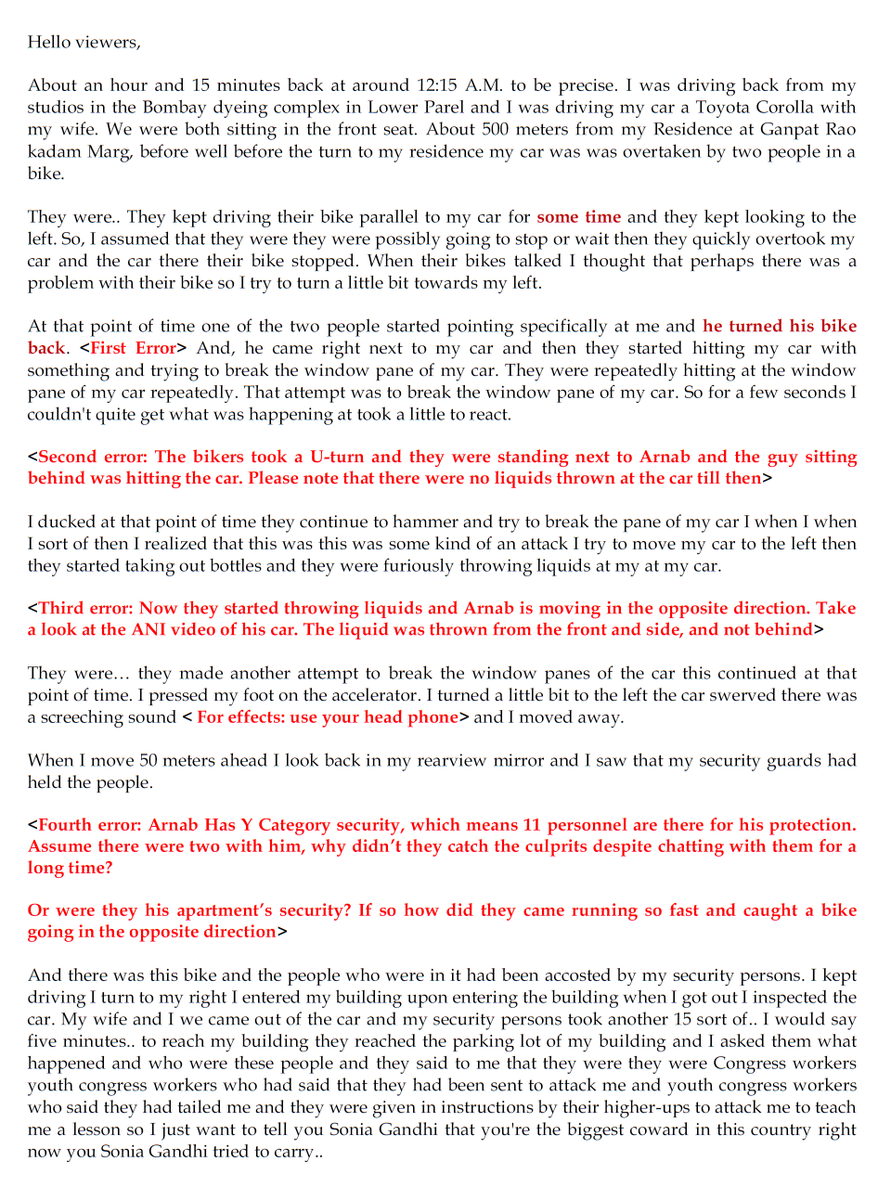 Hello viewers,

About an hour and 15 minutes back at around 12:15 A.M. to be precise. I was driving back from my studios in the Bombay dyeing complex in Lower Parel and I was driving my car a Toyota Corolla with my wife. We were both sitting in the front seat. About 500 meters from my Residence at Ganpat Rao kadam Marg, before well before the turn to my residence my car was was overtaken by two people in a bike.

They were.. They kept driving their bike parallel to my car for some time and they kept looking to the left. So, I assumed that they were they were possibly going to stop or wait then they quickly overtook my car and the car there their bike stopped. When their bikes talked I thought that perhaps there was a problem with their bike so I try to turn a little bit towards my left.

At that point of time one of the two people started pointing specifically at me and he turned his bike back. <First Error> And, he came right next to my car and then they started hitting my car with something and trying to break the window pane of my car. They were repeatedly hitting at the window pane of my car repeatedly. That attempt was to break the window pane of my car. So for a few seconds I couldn't quite get what was happening at took a little to react.

<Second error: The bikers took a U-turn and they were standing next to Arnab and the guy sitting behind was hitting the car. Please note that there were no liquids thrown at the car till then>

I ducked at that point of time they continue to hammer and try to break the pane of my car I when I when I sort of then I realized that this was this was some kind of an attack I try to move my car to the left then they started taking out bottles and they were furiously throwing liquids at my at my car.

<Third error: Now they started throwing liquids and Arnab is moving in the opposite direction. Take a look at the ANI video of his car. The liquid was thrown from the front and side, and not behind>

They were… they made another attempt to break the window panes of the car this continued at that point of time. I pressed my foot on the accelerator. I turned a little bit to the left the car swerved there was a screeching sound < For effects: use your head phone> and I moved away.

When I move 50 meters ahead I look back in my rearview mirror and I saw that my security guards had held the people.

<Fourth error: Arnab Has Y Category security, which means 11 personnel are there for his protection. Assume there were two with him, why didn't they catch the culprits despite chatting with them for a long time?

Or were they his apartment's security? If so how did they came running so fast and caught a bike going in the opposite direction>

And there was this bike and the people who were in it had been accosted by my security persons. I kept driving I turn to my right I entered my building upon entering the building when I got out I inspected the car. My wife and I we came out of the car and my security persons took another 15 sort of.. I would say five minutes.. to reach my building they reached the parking lot of my building and I asked them what happened and who were these people and they said to me that they were they were Congress workers youth congress workers who had said that they had been sent to attack me and youth congress workers who said they had tailed me and they were given in instructions by their higher-ups to attack me to teach me a lesson so I just want to tell you Sonia Gandhi that you're the biggest coward in this country right now you Sonia Gandhi tried to carry..